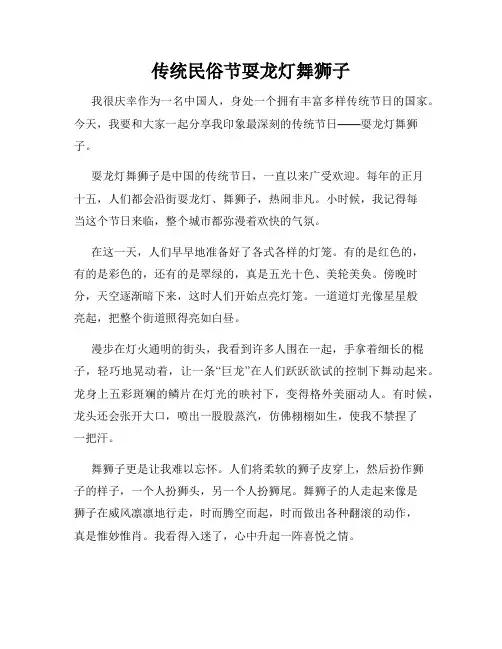 传统民俗节耍龙灯舞狮子

我很庆幸作为一名中国人，身处一个拥有丰富多样传统节日的国家。今天，我要和大家一起分享我印象最深刻的传统节日——耍龙灯舞狮子。

耍龙灯舞狮子是中国的传统节日，一直以来广受欢迎。每年的正月十五，人们都会沿街耍龙灯、舞狮子，热闹非凡。小时候，我记得每当这个节日来临，整个城市都弥漫着欢快的气氛。

在这一天，人们早早地准备好了各式各样的灯笼。有的是红色的，有的是彩色的，还有的是翠绿的，真是五光十色、美轮美奂。傍晚时分，天空逐渐暗下来，这时人们开始点亮灯笼。一道道灯光像星星般亮起，把整个街道照得亮如白昼。

漫步在灯火通明的街头，我看到许多人围在一起，手拿着细长的棍子，轻巧地晃动着，让一条“巨龙”在人们跃跃欲试的控制下舞动起来。龙身上五彩斑斓的鳞片在灯光的映衬下，变得格外美丽动人。有时候，龙头还会张开大口，喷出一股股蒸汽，仿佛栩栩如生，使我不禁捏了一把汗。

舞狮子更是让我难以忘怀。人们将柔软的狮子皮穿上，然后扮作狮子的样子，一个人扮狮头，另一个人扮狮尾。舞狮子的人走起来像是狮子在威风凛凛地行走，时而腾空而起，时而做出各种翻滚的动作，真是惟妙惟肖。我看得入迷了，心中升起一阵喜悦之情。